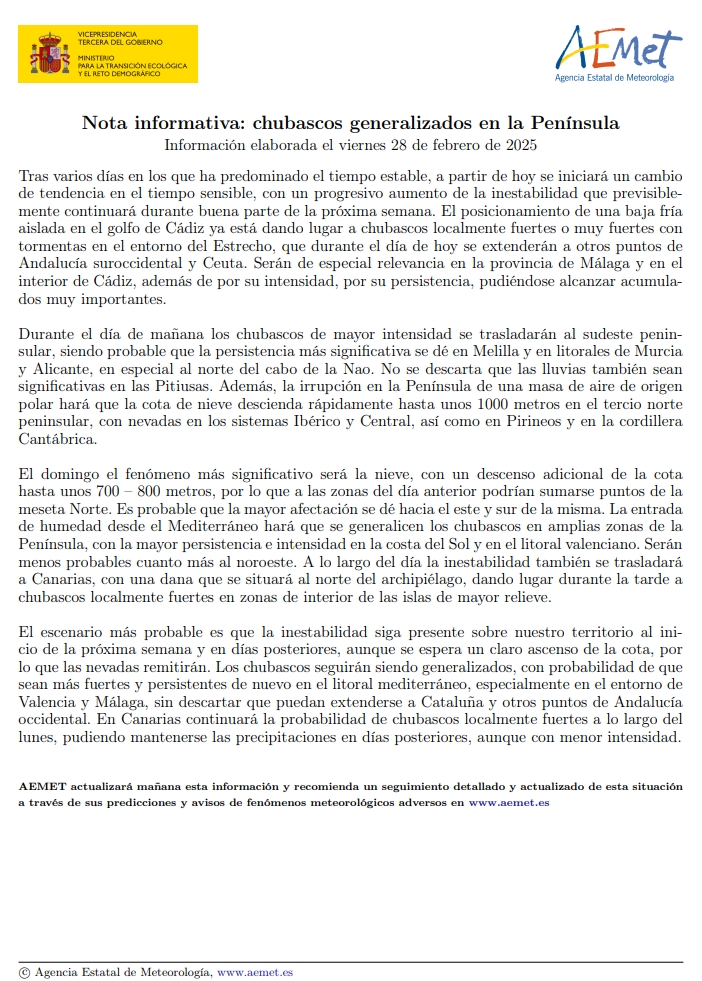 VICEPRESIDENCIA
TERCERA DEL GOBIERNO
MINISTERIO
PARA LA TRANSICIÓN ECOLÓGICA
Y EL RETO DEMOGRÁFICO

AEMet
Agencia Estatal de Meteorología

Nota informativa: chubascos generalizados en la Península
Información elaborada el viernes 28 de febrero de 2025

Tras varios días en los que ha predominado el tiempo estable, a partir de hoy se iniciará un cambio de tendencia en el tiempo sensible, con un progresivo aumento de la inestabilidad que previsiblemente continuará durante buena parte de la próxima semana. El posicionamiento de una baja fría aislada en el golfo de Cádiz ya está dando lugar a chubascos localmente fuertes o muy fuertes con tormentas en el entorno del Estrecho, que durante el día de hoy se extenderán a otros puntos de Andalucía suroccidental y Ceuta. Serán de especial relevancia en la provincia de Málaga y en el interior de Cádiz, además de por su intensidad, por su persistencia, pudiéndose alcanzar acumulados muy importantes.

Durante el día de mañana los chubascos de mayor intensidad se trasladarán al sudeste peninsular, siendo probable que la persistencia más significativa se dé en Melilla y en litorales de Murcia y Alicante, en especial al norte del cabo de la Nao. No se descarta que las lluvias también sean significativas en las Pitiusas. Además, la irrupción en la Península de una masa de aire de origen polar hará que la cota de nieve descienda rápidamente hasta unos 1000 metros en el tercio norte peninsular, con nevadas en los sistemas Ibérico y Central, así como en Pirineos y en la cordillera Cantábrica.

El domingo el fenómeno más significativo será la nieve, con un descenso adicional de la cota hasta unos 700 – 800 metros, por lo que a las zonas del día anterior podrían sumarse puntos de la meseta Norte. Es probable que la mayor afectación se dé hacia el este y sur de la misma. La entrada de humedad desde el Mediterráneo hará que se generalicen los chubascos en amplias zonas de la Península, con la mayor persistencia e intensidad en la costa del Sol y en el litoral valenciano. Serán menos probables cuanto más al noroeste. A lo largo del día la inestabilidad también se trasladará a Canarias, con una dana que se situará al norte del archipiélago, dando lugar durante la tarde a chubascos localmente fuertes en zonas de interior de las islas de mayor relieve.

El escenario más probable es que la inestabilidad siga presente sobre nuestro territorio al inicio de la próxima semana y en días posteriores, aunque se espera un claro ascenso de la cota, por lo que las nevadas remitirán. Los chubascos seguirán siendo generalizados, con probabilidad de que sean más fuertes y persistentes de nuevo en el litoral mediterráneo, especialmente en el entorno de Valencia y Málaga, sin descartar que puedan extenderse a Cataluña y otros puntos de Andalucía occidental. En Canarias continuará la probabilidad de chubascos localmente fuertes a lo largo del lunes, pudiendo mantenerse las precipitaciones en días posteriores, aunque con menor intensidad.

AEMET actualizará mañana esta información y recomienda un seguimiento detallado y actualizado de esta situación a través de sus predicciones y avisos de fenómenos meteorológicos adversos en www.aemet.es

© Agencia Estatal de Meteorología, www.aemet.es